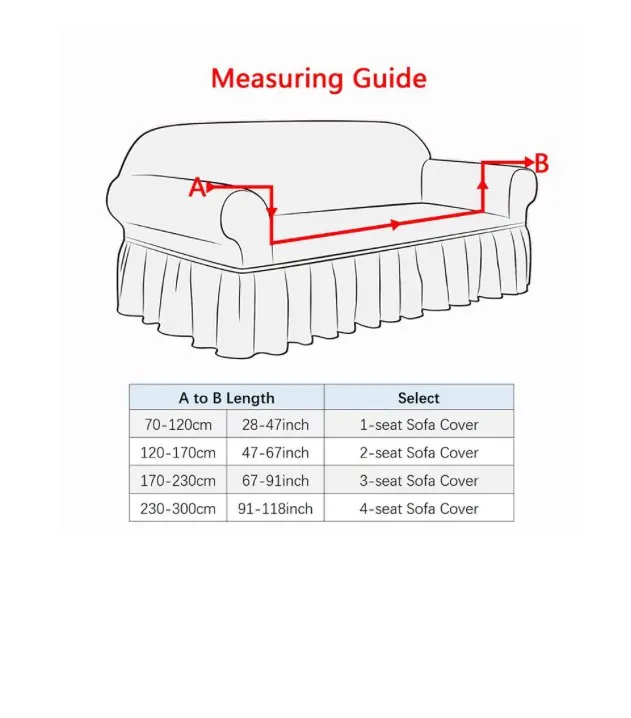 Measuring Guide

A

B

| A to B Length | | Select |
|---|---|---|
| 70-120cm | 28-47inch | 1-seat Sofa Cover |
| 120-170cm | 47-67inch | 2-seat Sofa Cover |
| 170-230cm | 67-91inch | 3-seat Sofa Cover |
| 230-300cm | 91-118inch | 4-seat Sofa Cover |